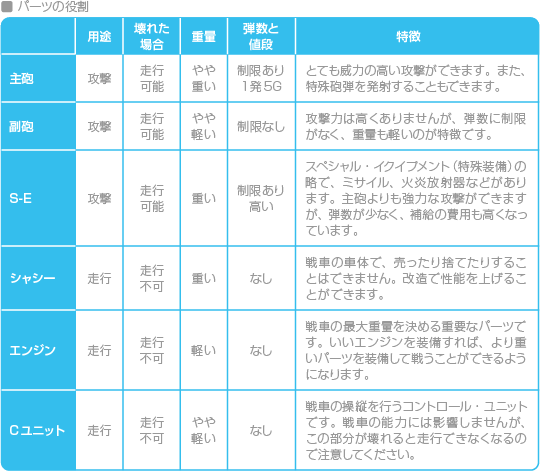 ■ パーツの役割

| | 用途 | 壊れた場合 | 重量 | 弾数と値段 | 特徴 |
|---|---|---|---|---|---|
| 主砲 | 攻撃 | 走行可能 | やや重い | 制限あり 1発5G | とても威力の高い攻撃ができます。また、特殊砲弾を発射することもできます。 |
| 副砲 | 攻撃 | 走行可能 | やや軽い | 制限なし | 攻撃力は高くありませんが、弾数に制限がなく、重量も軽いのが特徴です。 |
| S-E | 攻撃 | 走行可能 | 重い | 制限あり 高い | スペシャル・イクイプメント（特殊装備）の略で、ミサイル、火炎放射器などがあります。主砲よりも強力な攻撃ができますが、弾数が少なく、補給の費用も高くなっています。 |
| シャシー | 走行 | 走行不可 | 重い | なし | 戦車の車体で、売ったり捨てたりすることはできません。改造で性能を上げることができます。 |
| エンジン | 走行 | 走行不可 | 軽い | なし | 戦車の最大重量を決める重要なパーツです。いいエンジンを装備すれば、より重いパーツを装備して戦うことができるようになります。 |
| Cユニット | 走行 | 走行不可 | やや軽い | なし | 戦車の操縦を行うコントロール・ユニットです。戦車の能力には影響しませんが、この部分が壊れると走行できなくなるので注意してください。 |